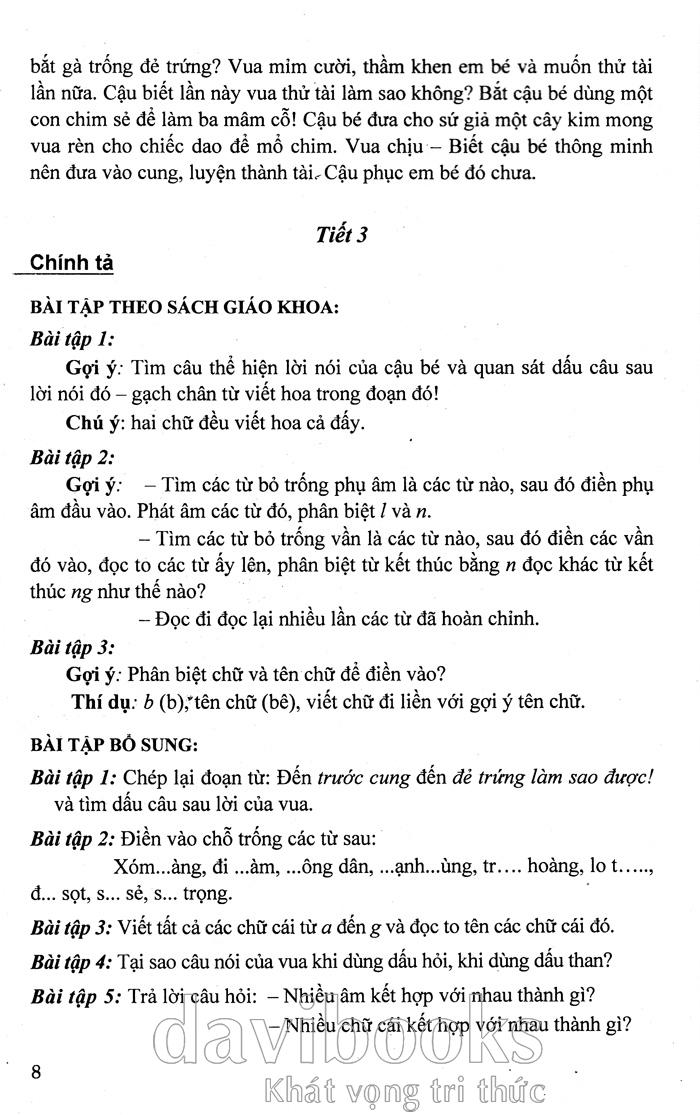 bắt gà trống đẻ trứng? Vua mỉm cười, thầm khen em bé và muốn thử tài lần nữa. Cậu biết lần này vua thử tài làm sao không? Bắt cậu bé dùng một con chim sẻ để làm ba mâm cỗ! Cậu bé đưa cho sứ giả một cây kim mong vua rèn cho chiếc dao để mổ chim. Vua chịu – Biết cậu bé thông minh nên đưa vào cung, luyện thành tài. Cậu phục em bé đó chưa.

Tiết 3

Chính tả

BÀI TẬP THEO SÁCH GIÁO KHOA:

Bài tập 1:

Gợi ý: Tìm câu thể hiện lời nói của cậu bé và quan sát dấu câu sau lời nói đó – gạch chân từ viết hoa trong đoạn đó!

Chú ý: hai chữ đều viết hoa cả đấy.

Bài tập 2:

Gợi ý: – Tìm các từ bỏ trống phụ âm là các từ nào, sau đó điền phụ âm đầu vào. Phát âm các từ đó, phân biệt l và n.

– Tìm các từ bỏ trống vần là các từ nào, sau đó điền các vần đó vào, đọc to các từ ấy lên, phân biệt từ kết thúc bằng n đọc khác từ kết thúc ng như thế nào?

– Đọc đi đọc lại nhiều lần các từ đã hoàn chỉnh.

Bài tập 3:

Gợi ý: Phân biệt chữ và tên chữ để điền vào?

Thí dụ: b (b), tên chữ (bê), viết chữ đi liền với gợi ý tên chữ.

BÀI TẬP BỔ SUNG:

Bài tập 1: Chép lại đoạn từ: Đến trước cung đến đẻ trứng làm sao được! và tìm dấu câu sau lời của vua.

Bài tập 2: Điền vào chỗ trống các từ sau:

Xóm...àng, đi ...àm, ...ông dân, ...ạnh...ùng, tr.... hoàng, lo t....., đ... sọt, s... sẻ, s... trọng.

Bài tập 3: Viết tất cả các chữ cái từ a đến g và đọc to tên các chữ cái đó.

Bài tập 4: Tại sao câu nói của vua khi dùng dấu hỏi, khi dùng dấu than?

Bài tập 5: Trả lời câu hỏi: – Nhiều âm kết hợp với nhau thành gì?

– Nhiều chữ cái kết hợp với nhau thành gì?

8

davibooks
Khát vọng tri thức